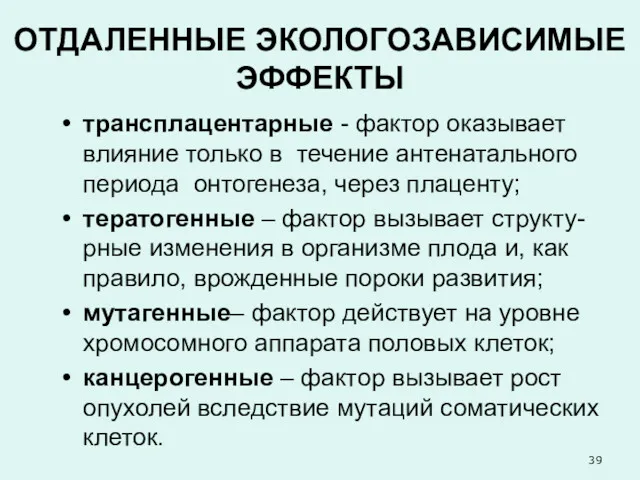 ОТДАЛЕННЫЕ ЭКОЛОГОЗАВИСИМЫЕ ЭФФЕКТЫ

• трансплацентарные - фактор оказывает влияние только в течение антенатального периода онтогенеза, через плаценту;
• тератогенные – фактор вызывает структурные изменения в организме плода и, как правило, врожденные пороки развития;
• мутагенные– фактор действует на уровне хромосомного аппарата половых клеток;
• канцерогенные – фактор вызывает рост опухолей вследствие мутаций соматических клеток.

39